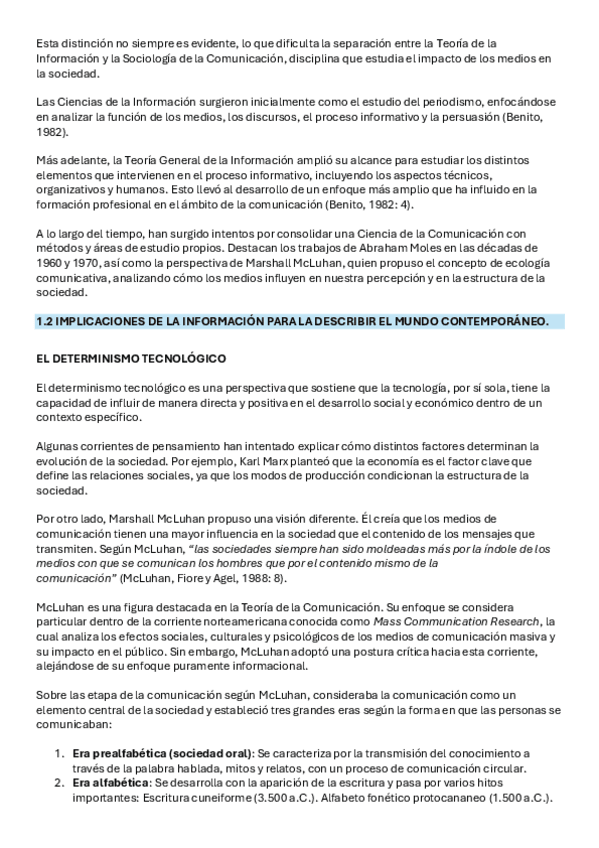 Esta distinción no siempre es evidente, lo que dificulta la separación entre la Teoría de la Información y la Sociología de la Comunicación, disciplina que estudia el impacto de los medios en la sociedad.

Las Ciencias de la Información surgieron inicialmente como el estudio del periodismo, enfocándose en analizar la función de los medios, los discursos, el proceso informativo y la persuasión (Benito, 1982).

Más adelante, la Teoría General de la Información amplió su alcance para estudiar los distintos elementos que intervienen en el proceso informativo, incluyendo los aspectos técnicos, organizativos y humanos. Esto llevó al desarrollo de un enfoque más amplio que ha influido en la formación profesional en el ámbito de la comunicación (Benito, 1982: 4).

A lo largo del tiempo, han surgido intentos por consolidar una Ciencia de la Comunicación con métodos y áreas de estudio propios. Destacan los trabajos de Abraham Moles en las décadas de 1960 y 1970, así como la perspectiva de Marshall McLuhan, quien propuso el concepto de ecología comunicativa, analizando cómo los medios influyen en nuestra percepción y en la estructura de la sociedad.

1.2 IMPLICACIONES DE LA INFORMACIÓN PARA LA DESCRIBIR EL MUNDO CONTEMPORÁNEO.

EL DETERMINISMO TECNOLÓGICO

El determinismo tecnológico es una perspectiva que sostiene que la tecnología, por sí sola, tiene la capacidad de influir de manera directa y positiva en el desarrollo social y económico dentro de un contexto específico.

Algunas corrientes de pensamiento han intentado explicar cómo distintos factores determinan la evolución de la sociedad. Por ejemplo, Karl Marx planteó que la economía es el factor clave que define las relaciones sociales, ya que los modos de producción condicionan la estructura de la sociedad.

Por otro lado, Marshall McLuhan propuso una visión diferente. Él creía que los medios de comunicación tienen una mayor influencia en la sociedad que el contenido de los mensajes que transmiten. Según McLuhan, "las sociedades siempre han sido moldeadas más por la índole de los medios con que se comunican los hombres que por el contenido mismo de la comunicación" (McLuhan, Fiore y Agel, 1988: 8).

McLuhan es una figura destacada en la Teoría de la Comunicación. Su enfoque se considera particular dentro de la corriente norteamericana conocida como Mass Communication Research, la cual analiza los efectos sociales, culturales y psicológicos de los medios de comunicación masiva y su impacto en el público. Sin embargo, McLuhan adoptó una postura crítica hacia esta corriente, alejándose de su enfoque puramente informacional.

Sobre las etapa de la comunicación según McLuhan, consideraba la comunicación como un elemento central de la sociedad y estableció tres grandes eras según la forma en que las personas se comunicaban:

1. Era prealfabética (sociedad oral): Se caracteriza por la transmisión del conocimiento a través de la palabra hablada, mitos y relatos, con un proceso de comunicación circular.
2. Era alfabética: Se desarrolla con la aparición de la escritura y pasa por varios hitos importantes: Escritura cuneiforme (3.500 a.C.). Alfabeto fonético protocananeo (1.500 a.C.).